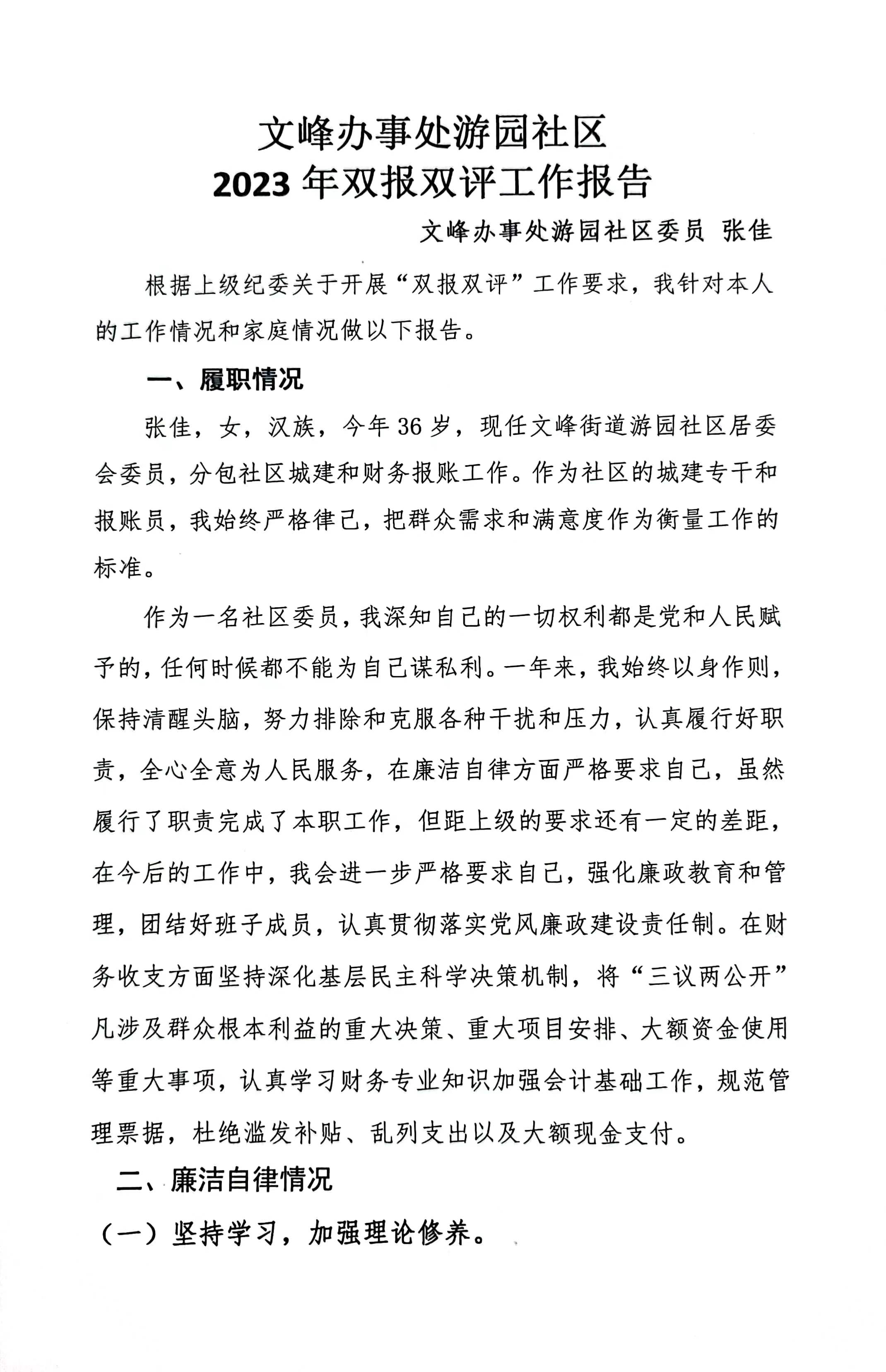 文峰办事处游园社区
2023 年双报双评工作报告

文峰办事处游园社区委员 张佳

根据上级纪委关于开展“双报双评”工作要求，我针对本人的工作情况和家庭情况做以下报告。

一、履职情况

张佳，女，汉族，今年 36 岁，现任文峰街道游园社区居委会委员，分包社区城建和财务报账工作。作为社区的城建专干和报账员，我始终严格律己，把群众需求和满意度作为衡量工作的标准。

作为一名社区委员，我深知自己的一切权利都是党和人民赋予的，任何时候都不能为自己谋私利。一年来，我始终以身作则，保持清醒头脑，努力排除和克服各种干扰和压力，认真履行好职责，全心全意为人民服务，在廉洁自律方面严格要求自己，虽然履行了职责完成了本职工作，但距上级的要求还有一定的差距，在今后的工作中，我会进一步严格要求自己，强化廉政教育和管理，团结好班子成员，认真贯彻落实党风廉政建设责任制。在财务收支方面坚持深化基层民主科学决策机制，将“三议两公开”凡涉及群众根本利益的重大决策、重大项目安排、大额资金使用等重大事项，认真学习财务专业知识加强会计基础工作，规范管理票据，杜绝滥发补贴、乱列支出以及大额现金支付。

二、廉洁自律情况

（一）坚持学习，加强理论修养。